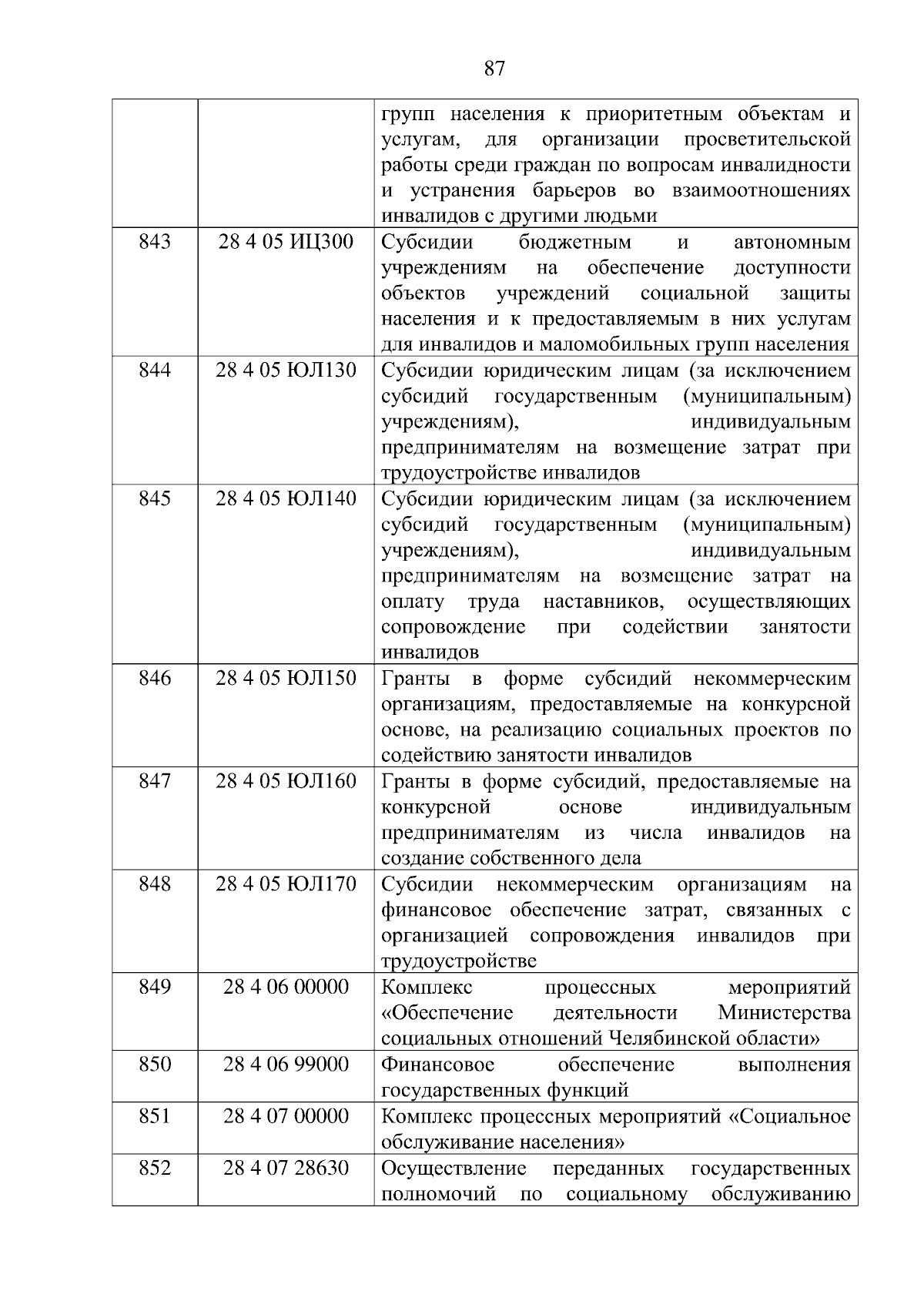 87

| | | |
|---|---|---|
| | | групп населения к приоритетным объектам и услугам, для организации просветительской работы среди граждан по вопросам инвалидности и устранения барьеров во взаимоотношениях инвалидов с другими людьми |
| 843 | 28 4 05 ИЦ300 | Субсидии бюджетным и автономным учреждениям на обеспечение доступности объектов учреждений социальной защиты населения и к предоставляемым в них услугам для инвалидов и маломобильных групп населения |
| 844 | 28 4 05 ЮЛ130 | Субсидии юридическим лицам (за исключением субсидий государственным (муниципальным) учреждениям), индивидуальным предпринимателям на возмещение затрат при трудоустройстве инвалидов |
| 845 | 28 4 05 ЮЛ140 | Субсидии юридическим лицам (за исключением субсидий государственным (муниципальным) учреждениям), индивидуальным предпринимателям на возмещение затрат на оплату труда наставников, осуществляющих сопровождение при содействии занятости инвалидов |
| 846 | 28 4 05 ЮЛ150 | Гранты в форме субсидий некоммерческим организациям, предоставляемые на конкурсной основе, на реализацию социальных проектов по содействию занятости инвалидов |
| 847 | 28 4 05 ЮЛ160 | Гранты в форме субсидий, предоставляемые на конкурсной основе индивидуальным предпринимателям из числа инвалидов на создание собственного дела |
| 848 | 28 4 05 ЮЛ170 | Субсидии некоммерческим организациям на финансовое обеспечение затрат, связанных с организацией сопровождения инвалидов при трудоустройстве |
| 849 | 28 4 06 00000 | Комплекс процессных мероприятий «Обеспечение деятельности Министерства социальных отношений Челябинской области» |
| 850 | 28 4 06 99000 | Финансовое обеспечение выполнения государственных функций |
| 851 | 28 4 07 00000 | Комплекс процессных мероприятий «Социальное обслуживание населения» |
| 852 | 28 4 07 28630 | Осуществление переданных государственных полномочий по социальному обслуживанию |